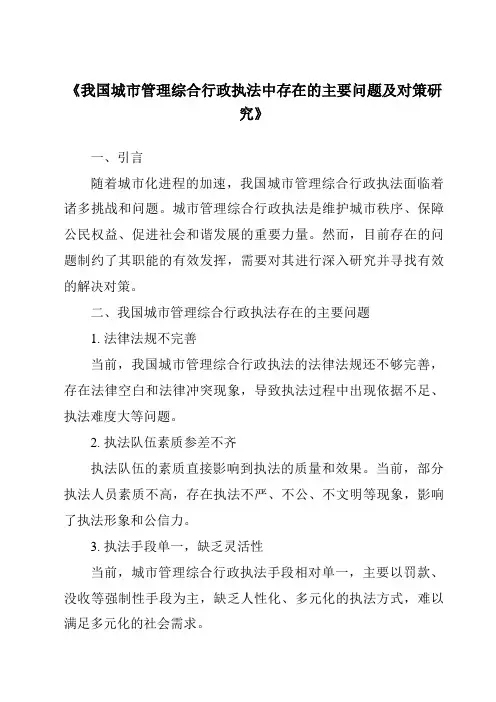 《我国城市管理综合行政执法中存在的主要问题及对策研究》

一、引言

随着城市化进程的加速，我国城市管理综合行政执法面临着诸多挑战和问题。城市管理综合行政执法是维护城市秩序、保障公民权益、促进社会和谐发展的重要力量。然而，目前存在的问题制约了其职能的有效发挥，需要对其进行深入研究并寻找有效的解决对策。

二、我国城市管理综合行政执法存在的主要问题

1. 法律法规不完善

当前，我国城市管理综合行政执法的法律法规还不够完善，存在法律空白和法律冲突现象，导致执法过程中出现依据不足、执法难度大等问题。

2. 执法队伍素质参差不齐

执法队伍的素质直接影响到执法的质量和效果。当前，部分执法人员素质不高，存在执法不严、不公、不文明等现象，影响了执法形象和公信力。

3. 执法手段单一，缺乏灵活性

当前，城市管理综合行政执法手段相对单一，主要以罚款、没收等强制性手段为主，缺乏人性化、多元化的执法方式，难以满足多元化的社会需求。